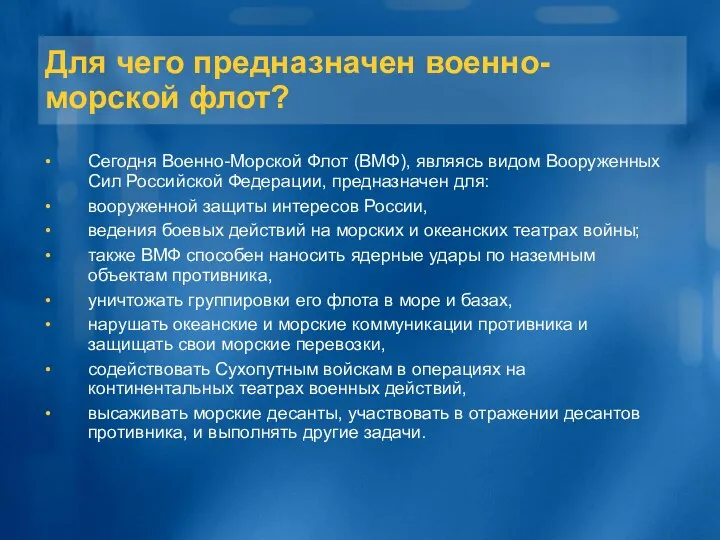 Для чего предназначен военно-морской флот?

• Сегодня Военно-Морской Флот (ВМФ), являясь видом Вооруженных Сил Российской Федерации, предназначен для:
• вооруженной защиты интересов России,
• ведения боевых действий на морских и океанских театрах войны;
• также ВМФ способен наносить ядерные удары по наземным объектам противника,
• уничтожать группировки его флота в море и базах,
• нарушать океанские и морские коммуникации противника и защищать свои морские перевозки,
• содействовать Сухопутным войскам в операциях на континентальных театрах военных действий,
• высаживать морские десанты, участвовать в отражении десантов противника, и выполнять другие задачи.